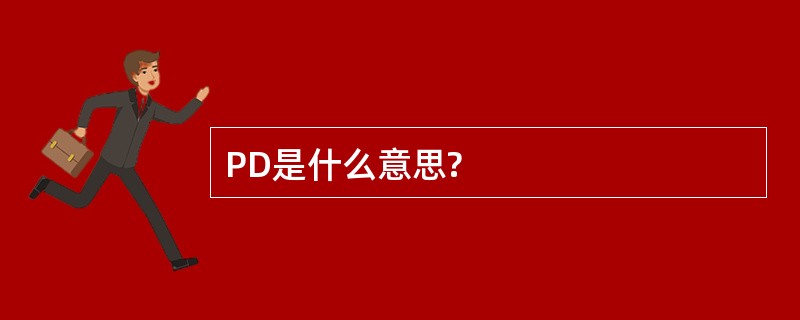 PD是什么意思?